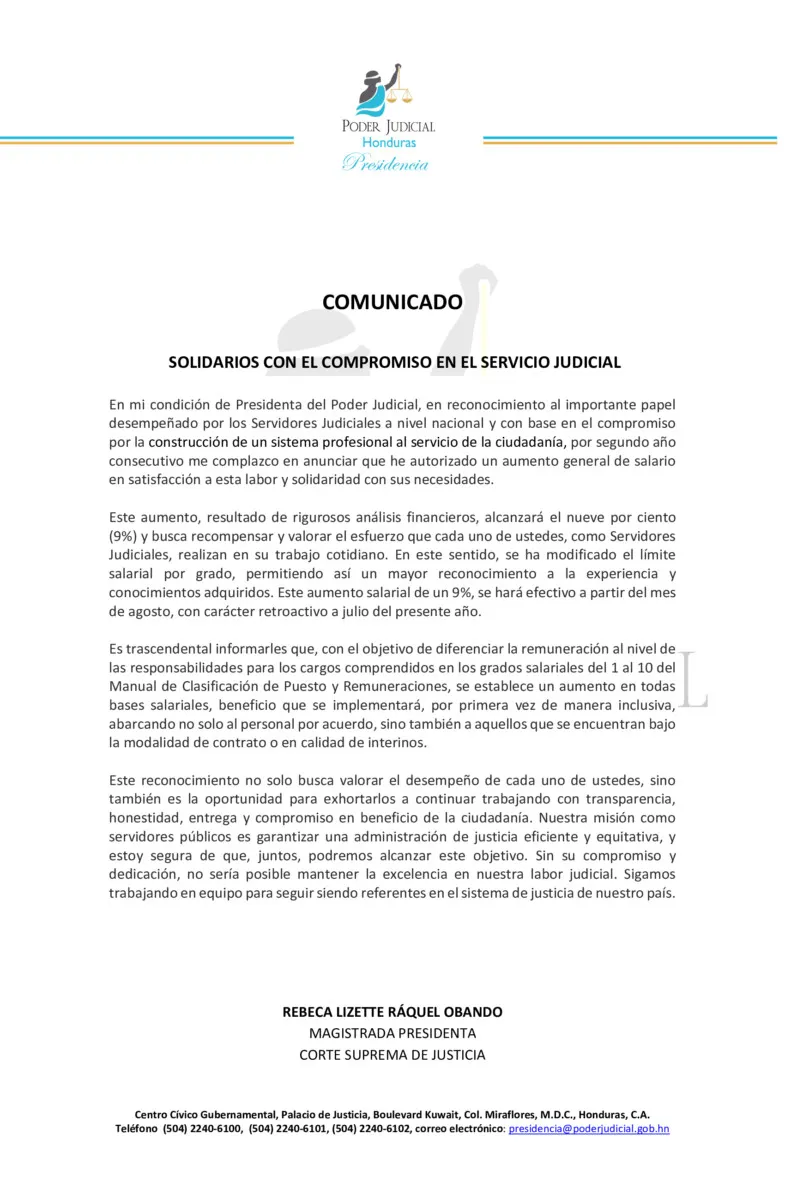 PODER JUDICIAL
Honduras
Presidencia

COMUNICADO

SOLIDARIOS CON EL COMPROMISO EN EL SERVICIO JUDICIAL

En mi condición de Presidenta del Poder Judicial, en reconocimiento al importante papel desempeñado por los Servidores Judiciales a nivel nacional y con base en el compromiso por la construcción de un sistema profesional al servicio de la ciudadanía, por segundo año consecutivo me complazco en anunciar que he autorizado un aumento general de salario en satisfacción a esta labor y solidaridad con sus necesidades.

Este aumento, resultado de rigurosos análisis financieros, alcanzará el nueve por ciento (9%) y busca recompensar y valorar el esfuerzo que cada uno de ustedes, como Servidores Judiciales, realizan en su trabajo cotidiano. En este sentido, se ha modificado el límite salarial por grado, permitiendo así un mayor reconocimiento a la experiencia y conocimientos adquiridos. Este aumento salarial de un 9%, se hará efectivo a partir del mes de agosto, con carácter retroactivo a julio del presente año.

Es trascendental informarles que, con el objetivo de diferenciar la remuneración al nivel de las responsabilidades para los cargos comprendidos en los grados salariales del 1 al 10 del Manual de Clasificación de Puesto y Remuneraciones, se establece un aumento en todas bases salariales, beneficio que se implementará, por primera vez de manera inclusiva, abarcando no solo al personal por acuerdo, sino también a aquellos que se encuentran bajo la modalidad de contrato o en calidad de interinos.

Este reconocimiento no solo busca valorar el desempeño de cada uno de ustedes, sino también es la oportunidad para exhortarlos a continuar trabajando con transparencia, honestidad, entrega y compromiso en beneficio de la ciudadanía. Nuestra misión como servidores públicos es garantizar una administración de justicia eficiente y equitativa, y estoy segura de que, juntos, podremos alcanzar este objetivo. Sin su compromiso y dedicación, no sería posible mantener la excelencia en nuestra labor judicial. Sigamos trabajando en equipo para seguir siendo referentes en el sistema de justicia de nuestro país.

REBECA LIZETTE RÁQUEL OBANDO
MAGISTRADA PRESIDENTA
CORTE SUPREMA DE JUSTICIA

Centro Cívico Gubernamental, Palacio de Justicia, Boulevard Kuwait, Col. Miraflores, M.D.C., Honduras, C.A.
Teléfono (504) 2240-6100, (504) 2240-6101, (504) 2240-6102, correo electrónico: presidencia@poderjudicial.gob.hn